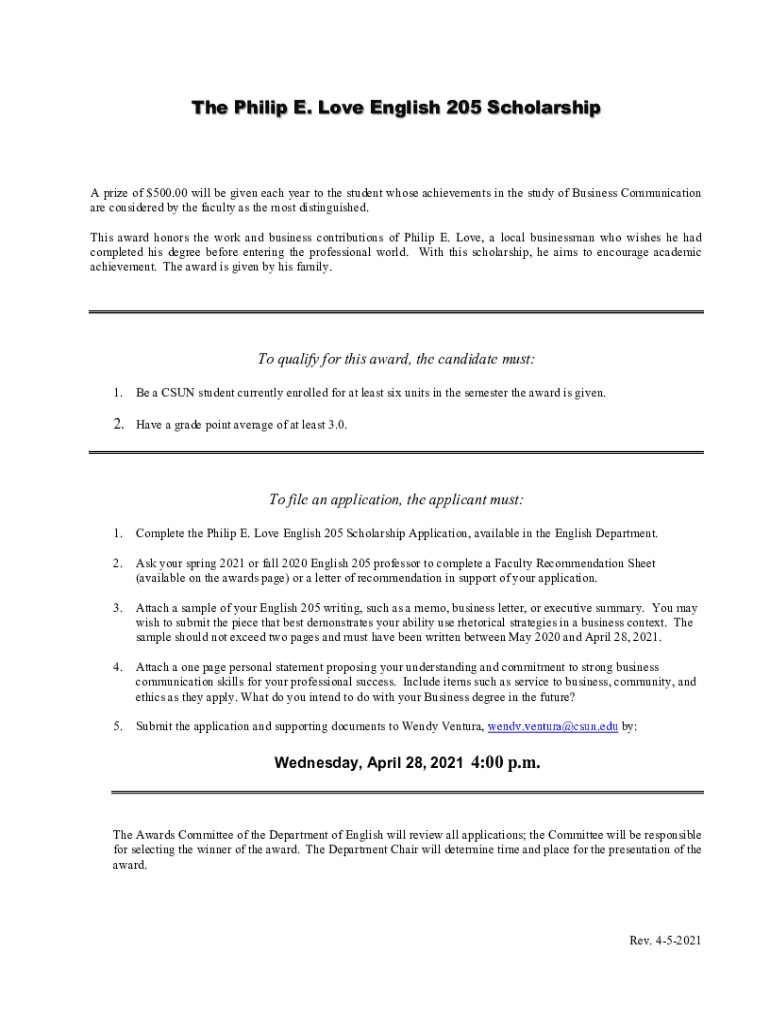 The Philip E. Love English 205 Scholarship

A prize of $500.00 will be given each year to the student whose achievements in the study of Business Communication are considered by the faculty as the most distinguished.

This award honors the work and business contributions of Philip E. Love, a local businessman who wishes he had completed his degree before entering the professional world. With this scholarship, he aims to encourage academic achievement. The award is given by his family.

To qualify for this award, the candidate must:

1. Be a CSUN student currently enrolled for at least six units in the semester the award is given.

2. Have a grade point average of at least 3.0.

To file an application, the applicant must:

1. Complete the Philip E. Love English 205 Scholarship Application, available in the English Department.

2. Ask your spring 2021 or fall 2020 English 205 professor to complete a Faculty Recommendation Sheet (available on the awards page) or a letter of recommendation in support of your application.

3. Attach a sample of your English 205 writing, such as a memo, business letter, or executive summary. You may wish to submit the piece that best demonstrates your ability use rhetorical strategies in a business context. The sample should not exceed two pages and must have been written between May 2020 and April 28, 2021.

4. Attach a one page personal statement proposing your understanding and commitment to strong business communication skills for your professional success. Include items such as service to business, community, and ethics as they apply. What do you intend to do with your Business degree in the future?

5. Submit the application and supporting documents to Wendy Ventura, wendy.ventura@csun.edu by:

Wednesday, April 28, 2021 4:00 p.m.

The Awards Committee of the Department of English will review all applications; the Committee will be responsible for selecting the winner of the award. The Department Chair will determine time and place for the presentation of the award.

Rev. 4-5-2021